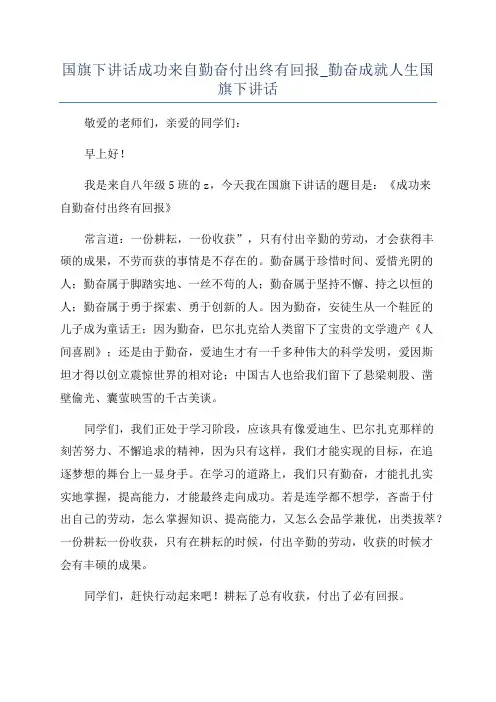 国旗下讲话成功来自勤奋付出终有回报_勤奋成就人生国旗下讲话

敬爱的老师们，亲爱的同学们：

早上好！

我是来自八年级5班的z，今天我在国旗下讲话的题目是：《成功来自勤奋付出终有回报》

常言道：一份耕耘，一份收获”，只有付出辛勤的劳动，才会获得丰硕的成果，不劳而获的事情是不存在的。勤奋属于珍惜时间、爱惜光阴的人；勤奋属于脚踏实地、一丝不苟的人；勤奋属于坚持不懈、持之以恒的人；勤奋属于勇于探索、勇于创新的人。因为勤奋，安徒生从一个鞋匠的儿子成为童话王；因为勤奋，巴尔扎克给人类留下了宝贵的文学遗产《人间喜剧》；还是由于勤奋，爱迪生才有一千多种伟大的科学发明，爱因斯坦才得以创立震惊世界的相对论；中国古人也给我们留下了悬梁刺股、凿壁偷光、囊萤映雪的千古美谈。

同学们，我们正处于学习阶段，应该具有像爱迪生、巴尔扎克那样的刻苦努力、不懈追求的精神，因为只有这样，我们才能实现的目标，在追逐梦想的舞台上一显身手。在学习的道路上，我们只有勤奋，才能扎扎实实地掌握，提高能力，才能最终走向成功。若是连学都不想学，吝啬于付出自己的劳动，怎么掌握知识、提高能力，又怎么会品学兼优，出类拔萃？一份耕耘一份收获，只有在耕耘的时候，付出辛勤的劳动，收获的时候才会有丰硕的成果。

同学们，赶快行动起来吧！耕耘了总有收获，付出了必有回报。